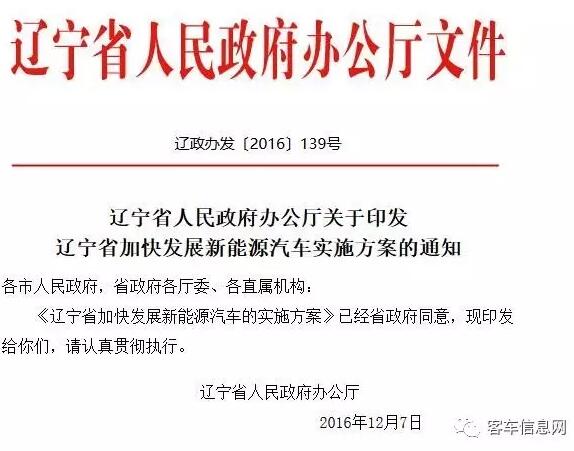 辽宁省人民政府办公厅文件

辽政办发〔2016〕139号

辽宁省人民政府办公厅关于印发
辽宁省加快发展新能源汽车实施方案的通知

各市人民政府，省政府各厅委、各直属机构：

《辽宁省加快发展新能源汽车的实施方案》已经省政府同意，现印发给你们，请认真贯彻执行。

辽宁省人民政府办公厅

2016年12月7日

客车信息网